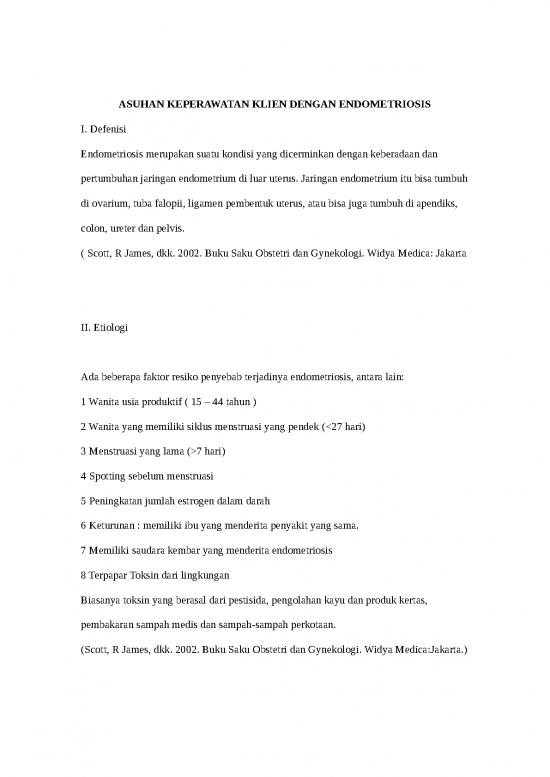 ASUHAN KEPERAWATAN KLIEN DENGAN ENDOMETRIOSIS

I. Defenisi

Endometriosis merupakan suatu kondisi yang dicerminkan dengan keberadaan dan pertumbuhan jaringan endometrium di luar uterus. Jaringan endometrium itu bisa tumbuh di ovarium, tuba falopii, ligamen pembentuk uterus, atau bisa juga tumbuh di apendiks, colon, ureter dan pelvis.

( Scott, R James, dkk. 2002. Buku Saku Obstetri dan Gynekologi. Widya Medica: Jakarta

II. Etiologi

Ada beberapa faktor resiko penyebab terjadinya endometriosis, antara lain:

1 Wanita usia produktif ( 15 – 44 tahun )

2 Wanita yang memiliki siklus menstruasi yang pendek (<27 hari)

3 Menstruasi yang lama (>7 hari)

4 Spotting sebelum menstruasi

5 Peningkatan jumlah estrogen dalam darah

6 Keturunan : memiliki ibu yang menderita penyakit yang sama.

7 Memiliki saudara kembar yang menderita endometriosis

8 Terpapar Toksin dari lingkungan

Biasanya toksin yang berasal dari pestisida, pengolahan kayu dan produk kertas, pembakaran sampah medis dan sampah-sampah perkotaan.

(Scott, R James, dkk. 2002. Buku Saku Obstetri dan Gynekologi. Widya Medica:Jakarta.)